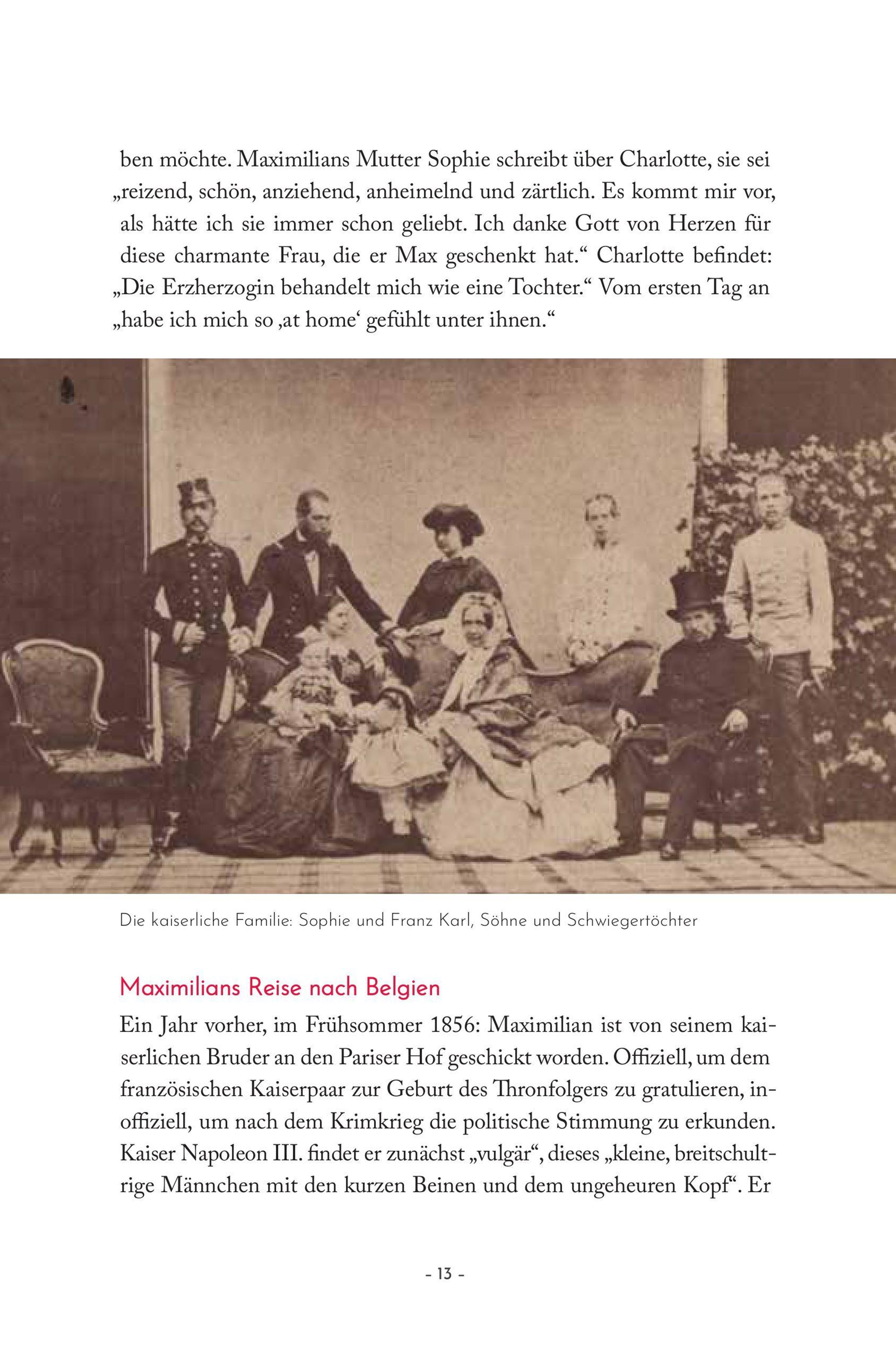 ben möchte. Maximilians Mutter Sophie schreibt über Charlotte, sie sei „reizend, schön, anziehend, anheimelnd und zärtlich. Es kommt mir vor, als hätte ich sie immer schon geliebt. Ich danke Gott von Herzen für diese charmante Frau, die er Max geschenkt hat.“ Charlotte befindet: „Die Erzherzogin behandelt mich wie eine Tochter.“ Vom ersten Tag an „habe ich mich so ‚at home‘ gefühlt unter ihnen.“

Die kaiserliche Familie: Sophie und Franz Karl, Söhne und Schwiegertöchter

Maximilians Reise nach Belgien

Ein Jahr vorher, im Frühsommer 1856: Maximilian ist von seinem kaiserlichen Bruder an den Pariser Hof geschickt worden. Offiziell, um dem französischen Kaiserpaar zur Geburt des Thronfolgers zu gratulieren, inoffiziell, um nach dem Krimkrieg die politische Stimmung zu erkunden. Kaiser Napoleon III. findet er zunächst „vulgär“, dieses „kleine, breitschultrige Männchen mit den kurzen Beinen und dem ungeheuren Kopf“. Er

- 13 -